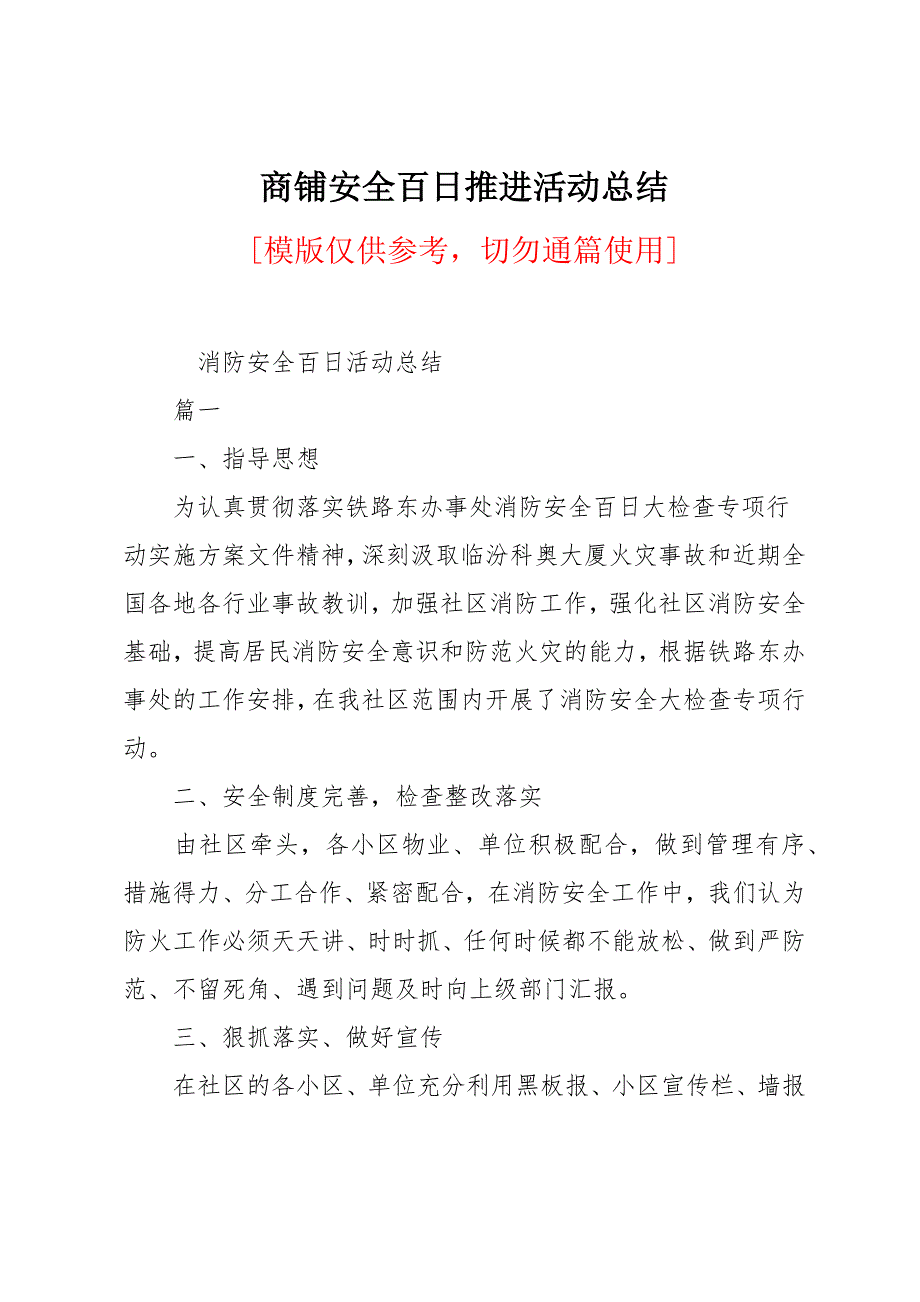 商铺安全百日推进活动总结

[模版仅供参考，切勿通篇使用]

消防安全百日活动总结

篇一

一、指导思想

为认真贯彻落实铁路东办事处消防安全百日大检查专项行动实施方案文件精神，深刻汲取临汾科奥大厦火灾事故和近期全国各地各行业事故教训，加强社区消防工作，强化社区消防安全基础，提高居民消防安全意识和防范火灾的能力，根据铁路东办事处的工作安排，在我社区范围内开展了消防安全大检查专项行动。

二、安全制度完善，检查整改落实

由社区牵头，各小区物业、单位积极配合，做到管理有序、措施得力、分工合作、紧密配合，在消防安全工作中，我们认为防火工作必须天天讲、时时抓、任何时候都不能放松、做到严防范、不留死角、遇到问题及时向上级部门汇报。

三、狠抓落实、做好宣传

在社区的各小区、单位充分利用黑板报、小区宣传栏、墙报